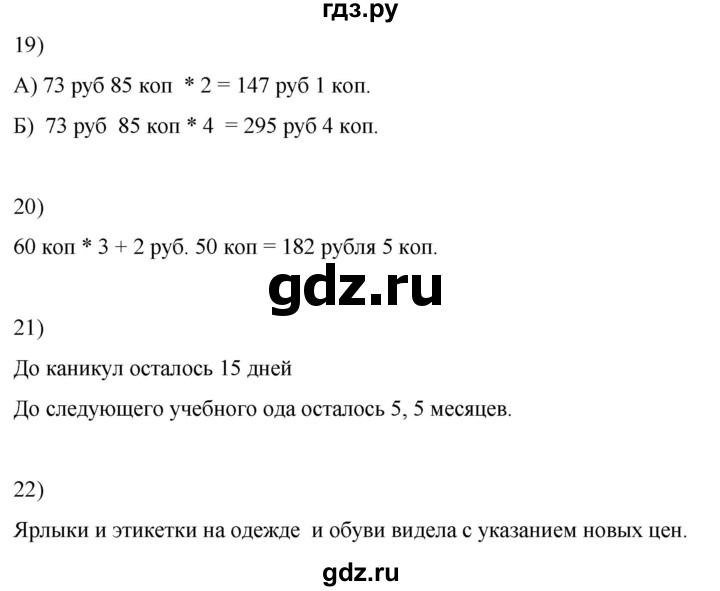 гдз.ру

19)

А) 73 руб 85 коп * 2 = 147 руб 1 коп.

Б) 73 руб 85 коп * 4 = 295 руб 4 коп.

20)

60 коп * 3 + 2 руб. 50 коп = 182 рубля 5 коп.

gdz.ru

21)

До каникул осталось 15 дней

До следующего учебного ода осталось 5, 5 месяцев.

22)

Ярлыки и этикетки на одежде и обуви видела с указанием новых цен.

gdz.ru